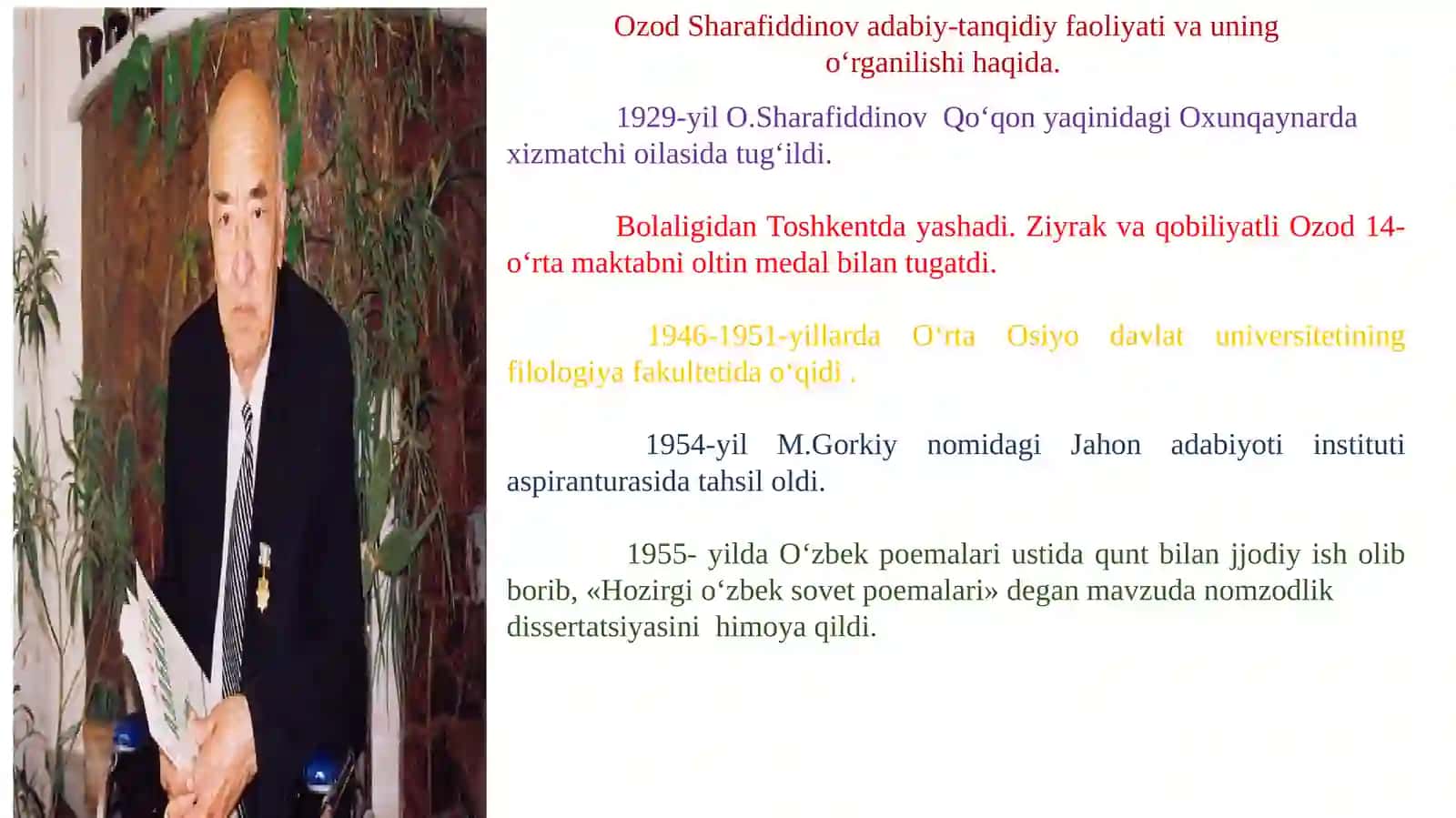 Ozod Sharafiddinov adabiy-tanqidiy faoliyati va uning o‘rganilishi haqida.

1929-yil O.Sharafiddinov Qo‘qon yaqinidagi Oxunqaynarda xizmatchi oilasida tug‘ildi.

Bolaligidan Toshkentda yashadi. Ziyrak va qobiliyatli Ozod 14-o‘rta maktabni oltin medal bilan tugatdi.

1946-1951-yillarda O‘rta Osiyo davlat universitetining filologiya fakultetida o‘qidi .

1954-yil M.Gorkiy nomidagi Jahon adabiyoti instituti aspiranturasida tahsil oldi.

1955- yilda O‘zbek poemalari ustida qunt bilan jjodiy ish olib borib, «Hozirgi o‘zbek sovet poemalari» degan mavzuda nomzodlik dissertatsiyasini himoya qildi.